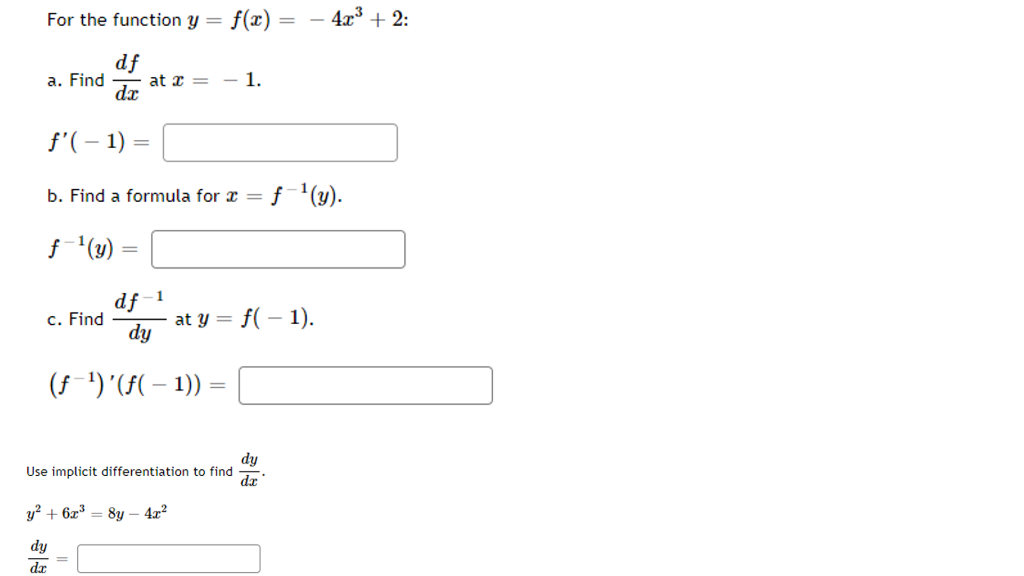 For the function $y = f(x) = -4x^3 + 2$:

a. Find $\frac{df}{dx}$ at $x = -1$.

$f'(-1) =$

b. Find a formula for $x = f^{-1}(y)$.

$f^{-1}(y) =$

c. Find $\frac{df^{-1}}{dy}$ at $y = f(-1)$.

$(f^{-1})'(f(-1)) =$

Use implicit differentiation to find $\frac{dy}{dx}$.

$y^2 + 6x^3 = 8y - 4x^2$

$\frac{dy}{dx} =$